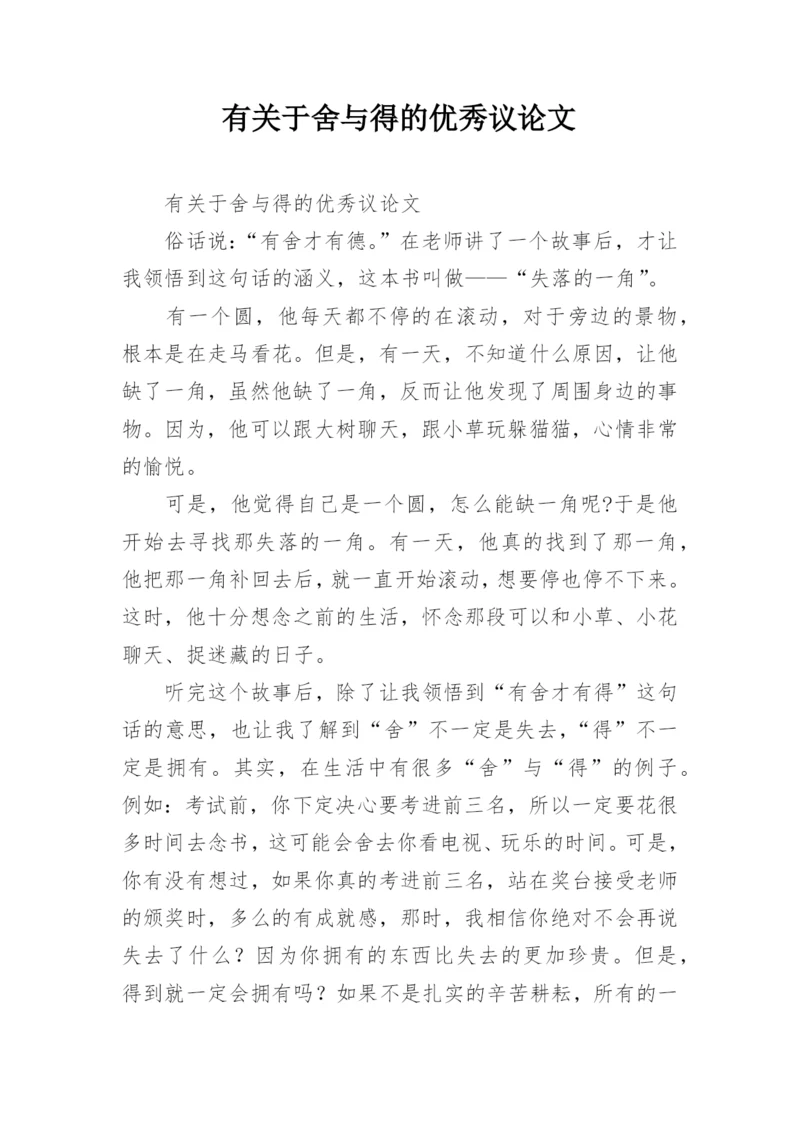 有关于舍与得的优秀议论文

有关于舍与得的优秀议论文

俗话说：“有舍才有德。”在老师讲了一个故事后，才让我领悟到这句话的涵义，这本书叫做——“失落的一角”。

有一个圆，他每天都不停的在滚动，对于旁边的景物，根本是在走马看花。但是，有一天，不知道什么原因，让他缺了一角，虽然他缺了一角，反而让他发现了周围身边的事物。因为，他可以跟大树聊天，跟小草玩躲猫猫，心情非常的愉悦。

可是，他觉得自己是一个圆，怎么能缺一角呢?于是他开始去寻找那失落的一角。有一天，他真的找到了那一角，他把那一角补回去后，就一直开始滚动，想要停也停不下来。这时，他十分想念之前的生活，怀念那段可以和小草、小花聊天、捉迷藏的日子。

听完这个故事后，除了让我领悟到“有舍才有得”这句话的意思，也让我了解到“舍”不一定是失去，“得”不一定是拥有。其实，在生活中有很多“舍”与“得”的例子。例如：考试前，你下定决心要考进前三名，所以一定要花很多时间去念书，这可能会舍去你看电视、玩乐的时间。可是，你有没有想过，如果你真的考进前三名，站在奖台接受老师的颁奖时，多么的有成就感，那时，我相信你绝对不会再说失去了什么？因为你拥有的东西比失去的更加珍贵。但是，得到就一定会拥有吗？如果不是扎实的辛苦耕耘，所有的一